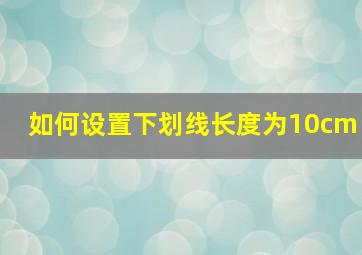 如何设置下划线长度为10cm